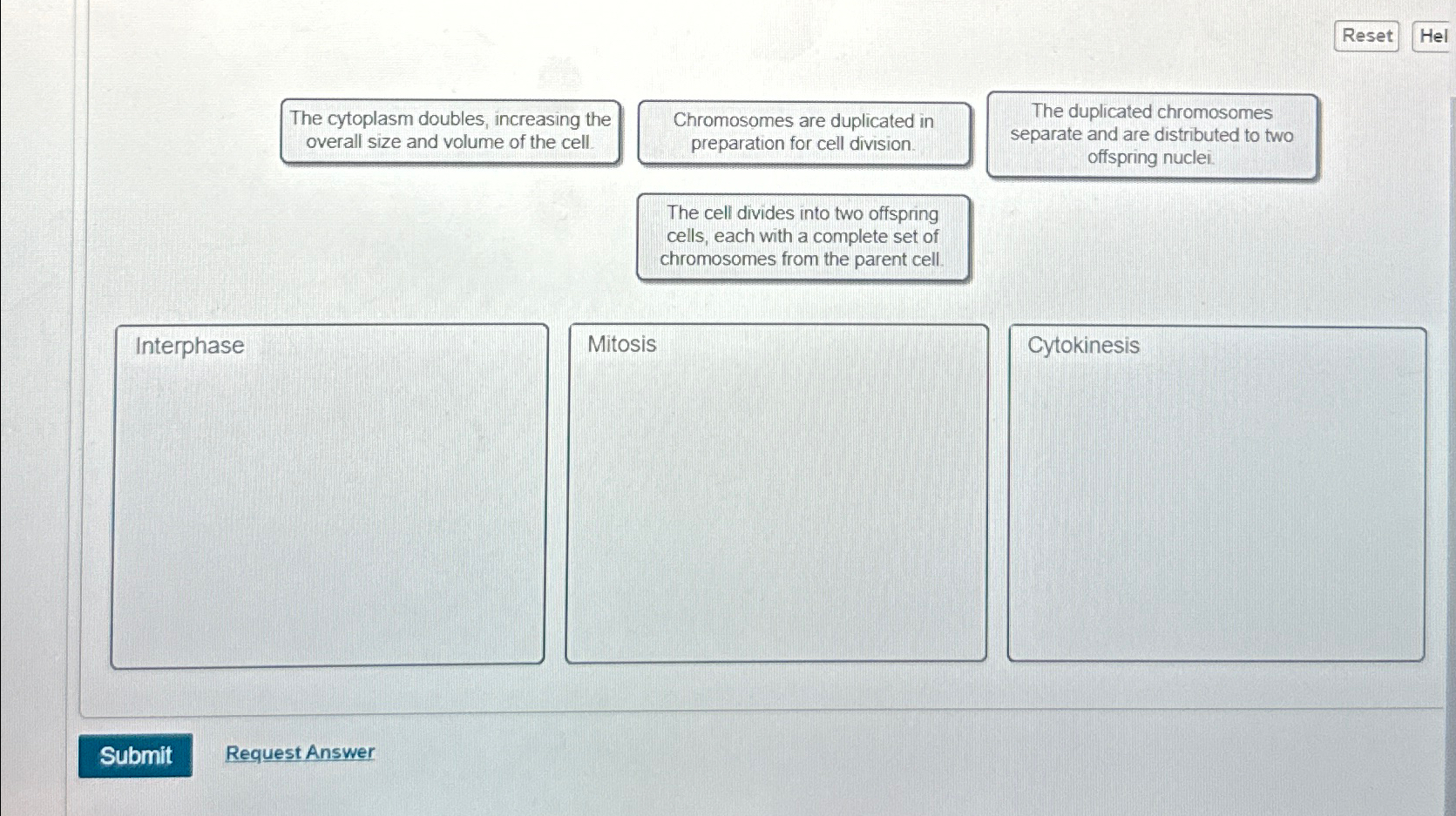 Reset Hel

The cytoplasm doubles, increasing the overall size and volume of the cell.

Chromosomes are duplicated in preparation for cell division.

The duplicated chromosomes separate and are distributed to two offspring nuclei.

The cell divides into two offspring cells, each with a complete set of chromosomes from the parent cell.

Interphase

Mitosis

Cytokinesis

Submit

Request Answer